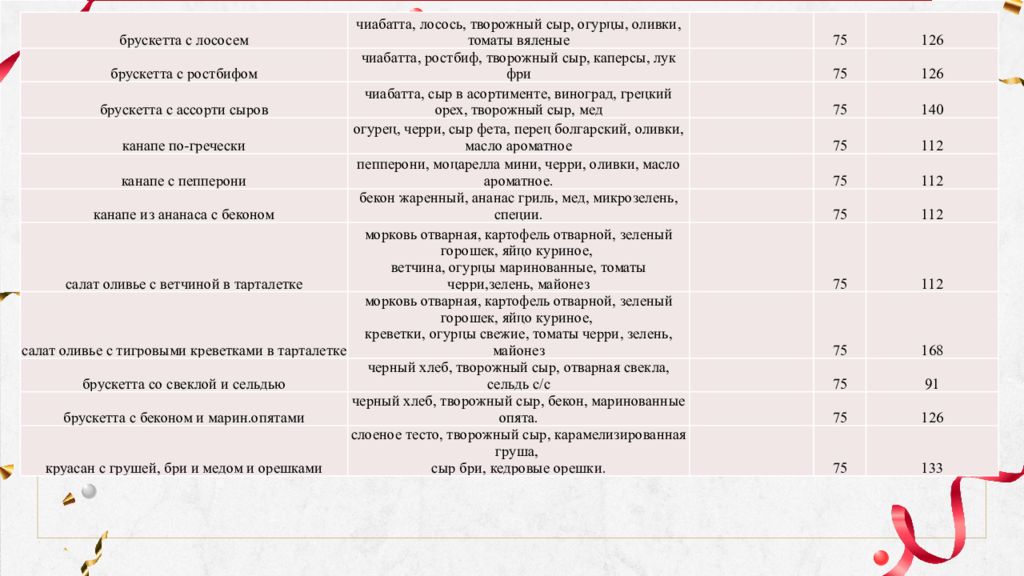 | брускетта с лососем | чиабатта, лосось, творожный сыр, огурцы, оливки, томаты вяленые | | 75 | 126 |
|---|---|---|---|---|
| брускетта с ростбифом | чиабатта, ростбиф, творожный сыр, каперсы, лук фри | | 75 | 126 |
| брускетта с ассорти сыров | чиабатта, сыр в асортименте, виноград, грецкий орех, творожный сыр, мед | | 75 | 140 |
| канапе по-гречески | огурец, черри, сыр фета, перец болгарский, оливки, масло ароматное | | 75 | 112 |
| канапе с пепперони | пепперони, моцарелла мини, черри, оливки, масло ароматное. | | 75 | 112 |
| канапе из ананаса с беконом | бекон жаренный, ананас гриль, мед, микрозелень, специи. | | 75 | 112 |
| салат оливье с ветчиной в тарталетке | морковь отварная, картофель отварной, зеленый горошек, яйцо куриное, ветчина, огурцы маринованные, томаты черри,зелень, майонез | | 75 | 112 |
| салат оливье с тигровыми креветками в тарталетке | морковь отварная, картофель отварной, зеленый горошек, яйцо куриное, креветки, огурцы свежие, томаты черри, зелень, майонез | | 75 | 168 |
| брускетта со свеклой и сельдью | черный хлеб, творожный сыр, отварная свекла, сельдь с/с | | 75 | 91 |
| брускетта с беконом и марин.опятами | черный хлеб, творожный сыр, бекон, маринованные опята. | | 75 | 126 |
| круасан с грушей, бри и медом и орешками | слоеное тесто, творожный сыр, карамелизированная груша, сыр бри, кедровые орешки. | | 75 | 133 |